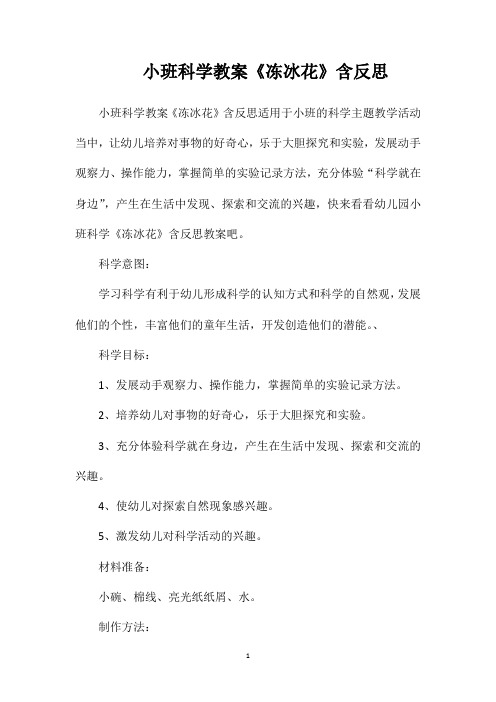 小班科学教案《冻冰花》含反思

小班科学教案《冻冰花》含反思适用于小班的科学主题教学活动当中，让幼儿培养对事物的好奇心，乐于大胆探究和实验，发展动手观察力、操作能力，掌握简单的实验记录方法，充分体验“科学就在身边”，产生在生活中发现、探索和交流的兴趣，快来看看幼儿园小班科学《冻冰花》含反思教案吧。

科学意图：

学习科学有利于幼儿形成科学的认知方式和科学的自然观，发展他们的个性，丰富他们的童年生活，开发创造他们的潜能。、

科学目标：

1、发展动手观察力、操作能力，掌握简单的实验记录方法。

2、培养幼儿对事物的好奇心，乐于大胆探究和实验。

3、充分体验科学就在身边，产生在生活中发现、探索和交流的兴趣。

4、使幼儿对探索自然现象感兴趣。

5、激发幼儿对科学活动的兴趣。

材料准备：

小碗、棉线、亮光纸纸屑、水。

制作方法：

1